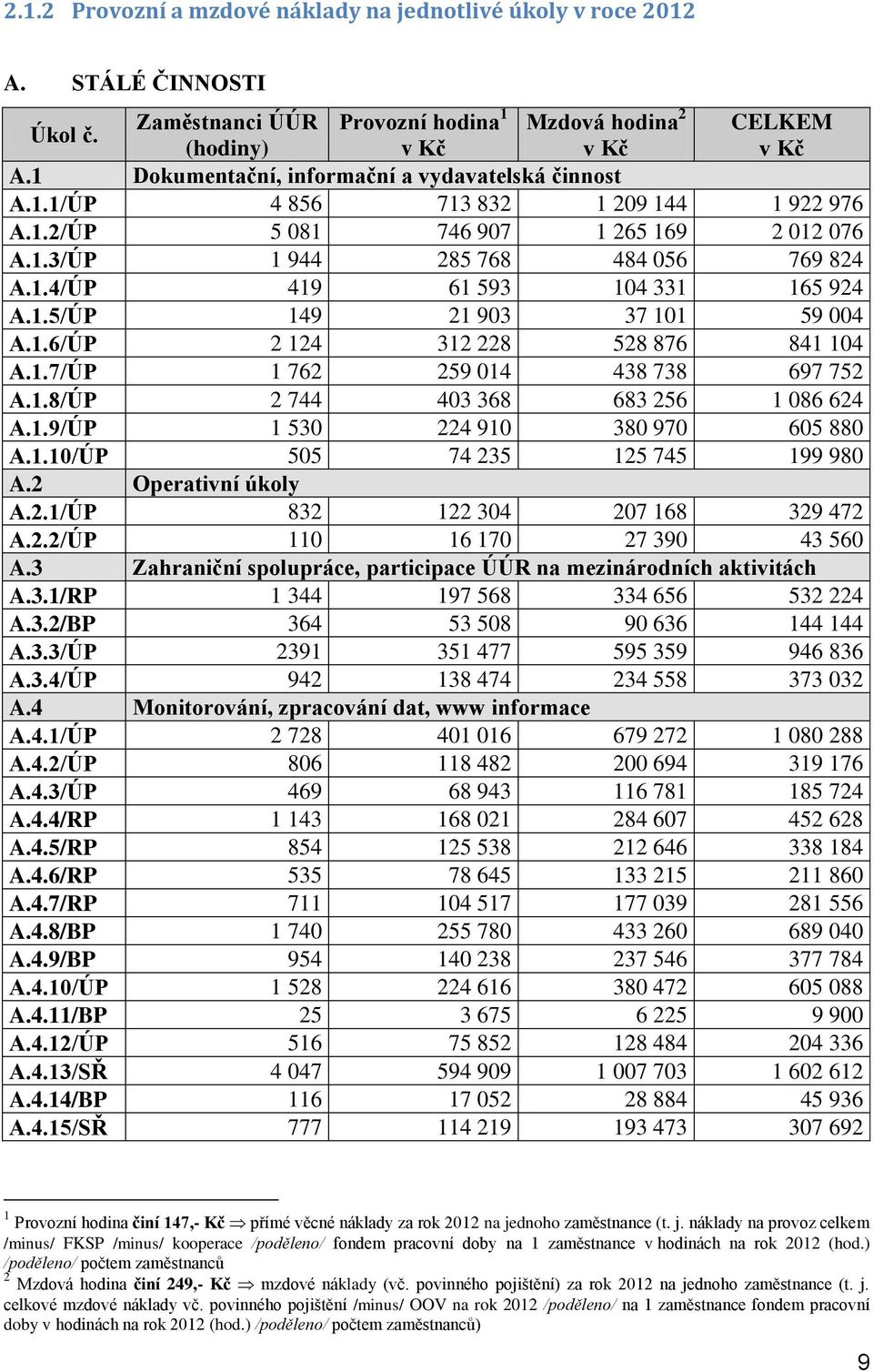 2.1.2 Provozní a mzdové náklady na jednotlivé úkoly v roce 2012

A. STÁLÉ ČINNOSTI

| Úkol č. | Zaměstnanci ÚÚR (hodiny) | Provozní hodina$^1$ v Kč | Mzdová hodina$^2$ v Kč | CELKEM v Kč |
|---|---|---|---|---|
| A.1 | Dokumentační, informační a vydavatelská činnost | | | |
| A.1.1/ÚP | 4 856 | 713 832 | 1 209 144 | 1 922 976 |
| A.1.2/ÚP | 5 081 | 746 907 | 1 265 169 | 2 012 076 |
| A.1.3/ÚP | 1 944 | 285 768 | 484 056 | 769 824 |
| A.1.4/ÚP | 419 | 61 593 | 104 331 | 165 924 |
| A.1.5/ÚP | 149 | 21 903 | 37 101 | 59 004 |
| A.1.6/ÚP | 2 124 | 312 228 | 528 876 | 841 104 |
| A.1.7/ÚP | 1 762 | 259 014 | 438 738 | 697 752 |
| A.1.8/ÚP | 2 744 | 403 368 | 683 256 | 1 086 624 |
| A.1.9/ÚP | 1 530 | 224 910 | 380 970 | 605 880 |
| A.1.10/ÚP | 505 | 74 235 | 125 745 | 199 980 |
| A.2 | Operativní úkoly | | | |
| A.2.1/ÚP | 832 | 122 304 | 207 168 | 329 472 |
| A.2.2/ÚP | 110 | 16 170 | 27 390 | 43 560 |
| A.3 | Zahraniční spolupráce, participace ÚÚR na mezinárodních aktivitách | | | |
| A.3.1/RP | 1 344 | 197 568 | 334 656 | 532 224 |
| A.3.2/BP | 364 | 53 508 | 90 636 | 144 144 |
| A.3.3/ÚP | 2391 | 351 477 | 595 359 | 946 836 |
| A.3.4/ÚP | 942 | 138 474 | 234 558 | 373 032 |
| A.4 | Monitorování, zpracování dat, www informace | | | |
| A.4.1/ÚP | 2 728 | 401 016 | 679 272 | 1 080 288 |
| A.4.2/ÚP | 806 | 118 482 | 200 694 | 319 176 |
| A.4.3/ÚP | 469 | 68 943 | 116 781 | 185 724 |
| A.4.4/RP | 1 143 | 168 021 | 284 607 | 452 628 |
| A.4.5/RP | 854 | 125 538 | 212 646 | 338 184 |
| A.4.6/RP | 535 | 78 645 | 133 215 | 211 860 |
| A.4.7/RP | 711 | 104 517 | 177 039 | 281 556 |
| A.4.8/BP | 1 740 | 255 780 | 433 260 | 689 040 |
| A.4.9/BP | 954 | 140 238 | 237 546 | 377 784 |
| A.4.10/ÚP | 1 528 | 224 616 | 380 472 | 605 088 |
| A.4.11/BP | 25 | 3 675 | 6 225 | 9 900 |
| A.4.12/ÚP | 516 | 75 852 | 128 484 | 204 336 |
| A.4.13/SŘ | 4 047 | 594 909 | 1 007 703 | 1 602 612 |
| A.4.14/BP | 116 | 17 052 | 28 884 | 45 936 |
| A.4.15/SŘ | 777 | 114 219 | 193 473 | 307 692 |

$^1$ Provozní hodina činí 147,- Kč $\Rightarrow$ přímé věcné náklady za rok 2012 na jednoho zaměstnance (t. j. náklady na provoz celkem /minus/ FKSP /minus/ kooperace /poděleno/ fondem pracovní doby na 1 zaměstnance v hodinách na rok 2012 (hod.) /poděleno/ počtem zaměstnanců
$^2$ Mzdová hodina činí 249,- Kč $\Rightarrow$ mzdové náklady (vč. povinného pojištění) za rok 2012 na jednoho zaměstnance (t. j. celkové mzdové náklady vč. povinného pojištění /minus/ OOV na rok 2012 /poděleno/ na 1 zaměstnance fondem pracovní doby v hodinách na rok 2012 (hod.) /poděleno/ počtem zaměstnanců)

9